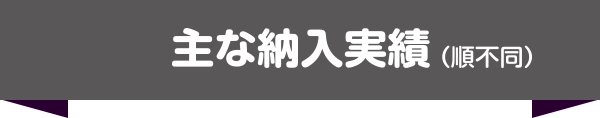 主な納入実績（順不同）